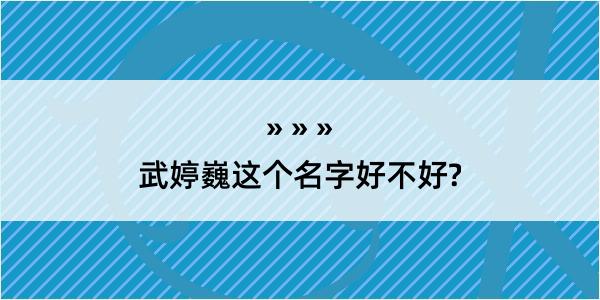 » » »

武婷巍这个名字好不好?